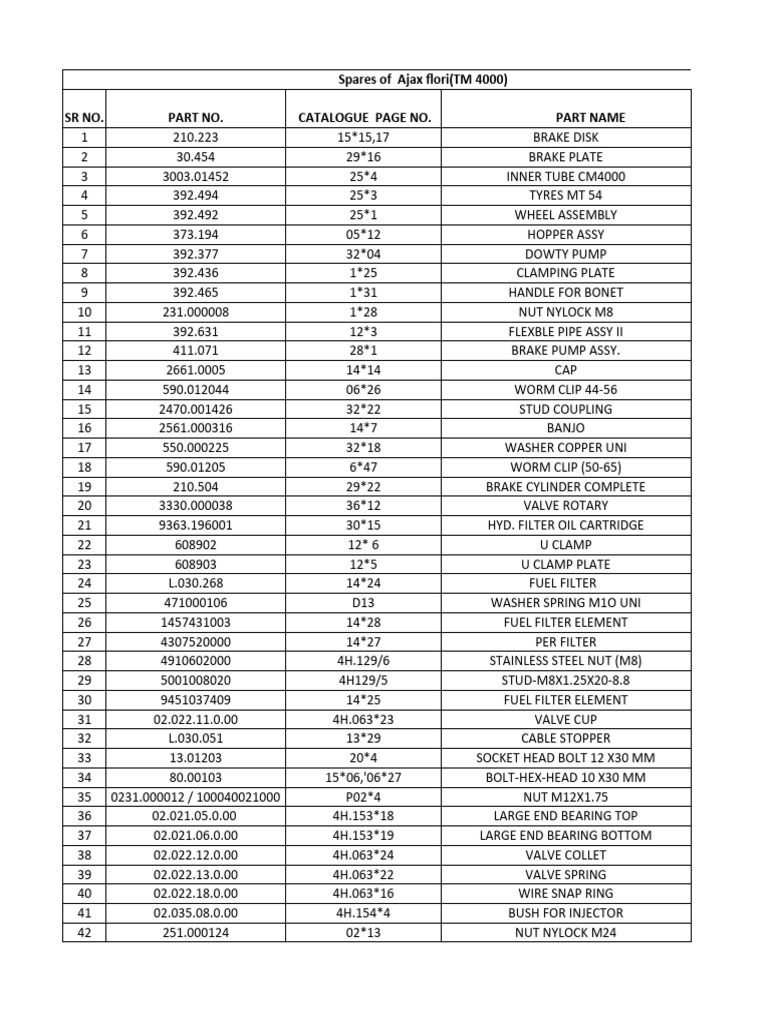 Spares of Ajax flori(TM 4000)

| SR NO. | PART NO. | CATALOGUE PAGE NO. | PART NAME |
|---|---|---|---|
| 1 | 210.223 | 15*15,17 | BRAKE DISK |
| 2 | 30.454 | 29*16 | BRAKE PLATE |
| 3 | 3003.01452 | 25*4 | INNER TUBE CM4000 |
| 4 | 392.494 | 25*3 | TYRES MT 54 |
| 5 | 392.492 | 25*1 | WHEEL ASSEMBLY |
| 6 | 373.194 | 05*12 | HOPPER ASSY |
| 7 | 392.377 | 32*04 | DOWTY PUMP |
| 8 | 392.436 | 1*25 | CLAMPING PLATE |
| 9 | 392.465 | 1*31 | HANDLE FOR BONET |
| 10 | 231.000008 | 1*28 | NUT NYLOCK M8 |
| 11 | 392.631 | 12*3 | FLEXBLE PIPE ASSY II |
| 12 | 411.071 | 28*1 | BRAKE PUMP ASSY. |
| 13 | 2661.0005 | 14*14 | CAP |
| 14 | 590.012044 | 06*26 | WORM CLIP 44-56 |
| 15 | 2470.001426 | 32*22 | STUD COUPLING |
| 16 | 2561.000316 | 14*7 | BANJO |
| 17 | 550.000225 | 32*18 | WASHER COPPER UNI |
| 18 | 590.01205 | 6*47 | WORM CLIP (50-65) |
| 19 | 210.504 | 29*22 | BRAKE CYLINDER COMPLETE |
| 20 | 3330.000038 | 36*12 | VALVE ROTARY |
| 21 | 9363.196001 | 30*15 | HYD. FILTER OIL CARTRIDGE |
| 22 | 608902 | 12* 6 | U CLAMP |
| 23 | 608903 | 12*5 | U CLAMP PLATE |
| 24 | L.030.268 | 14*24 | FUEL FILTER |
| 25 | 471000106 | D13 | WASHER SPRING M1O UNI |
| 26 | 1457431003 | 14*28 | FUEL FILTER ELEMENT |
| 27 | 4307520000 | 14*27 | PER FILTER |
| 28 | 4910602000 | 4H.129/6 | STAINLESS STEEL NUT (M8) |
| 29 | 5001008020 | 4H129/5 | STUD-M8X1.25X20-8.8 |
| 30 | 9451037409 | 14*25 | FUEL FILTER ELEMENT |
| 31 | 02.022.11.0.00 | 4H.063*23 | VALVE CUP |
| 32 | L.030.051 | 13*29 | CABLE STOPPER |
| 33 | 13.01203 | 20*4 | SOCKET HEAD BOLT 12 X30 MM |
| 34 | 80.00103 | 15*06,'06*27 | BOLT-HEX-HEAD 10 X30 MM |
| 35 | 0231.000012 / 100040021000 | P02*4 | NUT M12X1.75 |
| 36 | 02.021.05.0.00 | 4H.153*18 | LARGE END BEARING TOP |
| 37 | 02.021.06.0.00 | 4H.153*19 | LARGE END BEARING BOTTOM |
| 38 | 02.022.12.0.00 | 4H.063*24 | VALVE COLLET |
| 39 | 02.022.13.0.00 | 4H.063*22 | VALVE SPRING |
| 40 | 02.022.18.0.00 | 4H.063*16 | WIRE SNAP RING |
| 41 | 02.035.08.0.00 | 4H.154*4 | BUSH FOR INJECTOR |
| 42 | 251.000124 | 02*13 | NUT NYLOCK M24 |